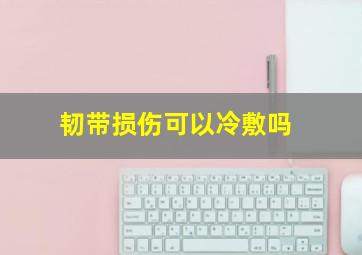 韧带损伤可以冷敷吗